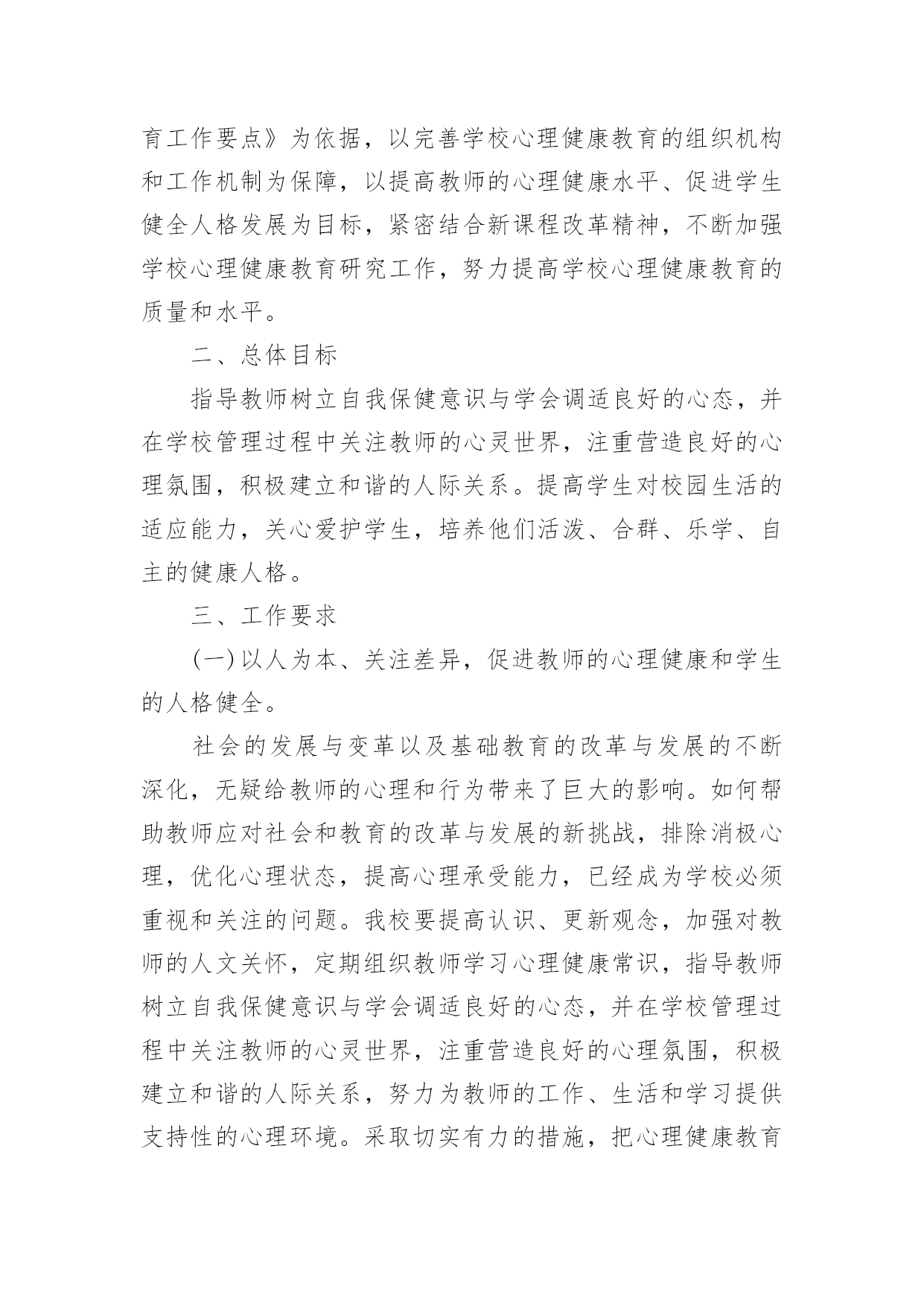 育工作要点》为依据，以完善学校心理健康教育的组织机构和工作机制为保障，以提高教师的心理健康水平、促进学生健全人格发展为目标，紧密结合新课程改革精神，不断加强学校心理健康教育研究工作，努力提高学校心理健康教育的质量和水平。

二、总体目标

指导教师树立自我保健意识与学会调适良好的心态，并在学校管理过程中关注教师的心灵世界，注重营造良好的心理氛围，积极建立和谐的人际关系。提高学生对校园生活的适应能力，关心爱护学生，培养他们活泼、合群、乐学、自主的健康人格。

三、工作要求

(一)以人为本、关注差异，促进教师的心理健康和学生的人格健全。

社会的发展与变革以及基础教育的改革与发展的不断深化，无疑给教师的心理和行为带来了巨大的影响。如何帮助教师应对社会和教育的改革与发展的新挑战，排除消极心理，优化心理状态，提高心理承受能力，已经成为学校必须重视和关注的问题。我校要提高认识、更新观念，加强对教师的人文关怀，定期组织教师学习心理健康常识，指导教师树立自我保健意识与学会调适良好的心态，并在学校管理过程中关注教师的心灵世界，注重营造良好的心理氛围，积极建立和谐的人际关系，努力为教师的工作、生活和学习提供支持性的心理环境。采取切实有力的措施，把心理健康教育